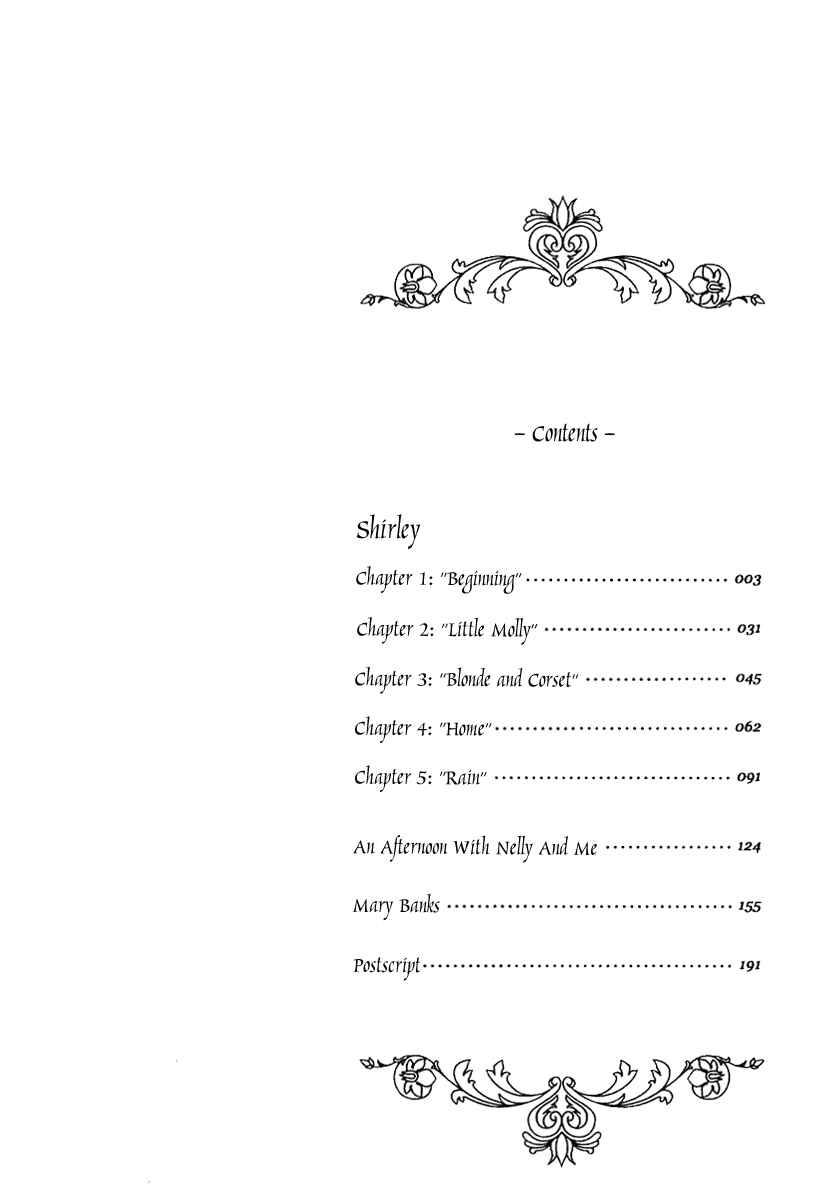 - Contents -

Shirley

Chapter 1: "Beginning" 003

Chapter 2: "Little Molly" 031

Chapter 3: "Blonde and Corset" 045

Chapter 4: "Home" 062

Chapter 5: "Rain" 091

An Afternoon With Nelly And Me 124

Mary Banks 155

Postscript 191